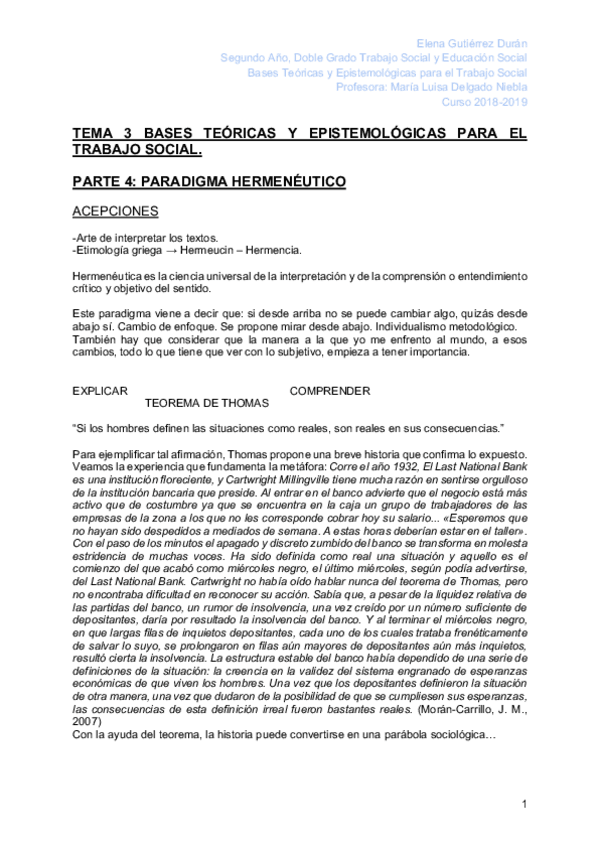 Elena Gutiérrez Durán
Segundo Año, Doble Grado Trabajo Social y Educación Social
Bases Teóricas y Epistemológicas para el Trabajo Social
Profesora: María Luisa Delgado Niebla
Curso 2018-2019

TEMA 3 BASES TEÓRICAS Y EPISTEMOLÓGICAS PARA EL TRABAJO SOCIAL.

PARTE 4: PARADIGMA HERMENÉUTICO

ACEPCIONES

-Arte de interpretar los textos.
-Etimología griega → Hermeucin – Hermencia.

Hermenéutica es la ciencia universal de la interpretación y de la comprensión o entendimiento crítico y objetivo del sentido.

Este paradigma viene a decir que: si desde arriba no se puede cambiar algo, quizás desde abajo sí. Cambio de enfoque. Se propone mirar desde abajo. Individualismo metodológico. También hay que considerar que la manera a la que yo me enfrento al mundo, a esos cambios, todo lo que tiene que ver con lo subjetivo, empieza a tener importancia.

EXPLICAR COMPRENDER
TEOREMA DE THOMAS

"Si los hombres definen las situaciones como reales, son reales en sus consecuencias."

Para ejemplificar tal afirmación, Thomas propone una breve historia que confirma lo expuesto. Veamos la experiencia que fundamenta la metáfora: Corre el año 1932, El Last National Bank es una institución floreciente, y Cartwright Millingville tiene mucha razón en sentirse orgulloso de la institución bancaria que preside. Al entrar en el banco advierte que el negocio está más activo que de costumbre ya que se encuentra en la caja un grupo de trabajadores de las empresas de la zona a los que no les corresponde cobrar hoy su salario... «Esperemos que no hayan sido despedidos a mediados de semana. A estas horas deberían estar en el taller». Con el paso de los minutos el apagado y discreto zumbido del banco se transforma en molesta estridencia de muchas voces. Ha sido definida como real una situación y aquello es el comienzo del que acabó como miércoles negro, el último miércoles, según podía advertirse, del Last National Bank. Cartwright no había oído hablar nunca del teorema de Thomas, pero no encontraba dificultad en reconocer su acción. Sabía que, a pesar de la liquidez relativa de las partidas del banco, un rumor de insolvencia, una vez creído por un número suficiente de depositantes, daría por resultado la insolvencia del banco. Y al terminar el miércoles negro, en que largas filas de inquietos depositantes, cada uno de los cuales trataba frenéticamente de salvar lo suyo, se prolongaron en filas aún mayores de depositantes aún más inquietos, resultó cierta la insolvencia. La estructura estable del banco había dependido de una serie de definiciones de la situación: la creencia en la validez del sistema engranado de esperanzas económicas de que viven los hombres. Una vez que los depositantes definieron la situación de otra manera, una vez que dudaron de la posibilidad de que se cumpliesen sus esperanzas, las consecuencias de esta definición irreal fueron bastantes reales. (Morán-Carrillo, J. M., 2007)
Con la ayuda del teorema, la historia puede convertirse en una parábola sociológica…

1